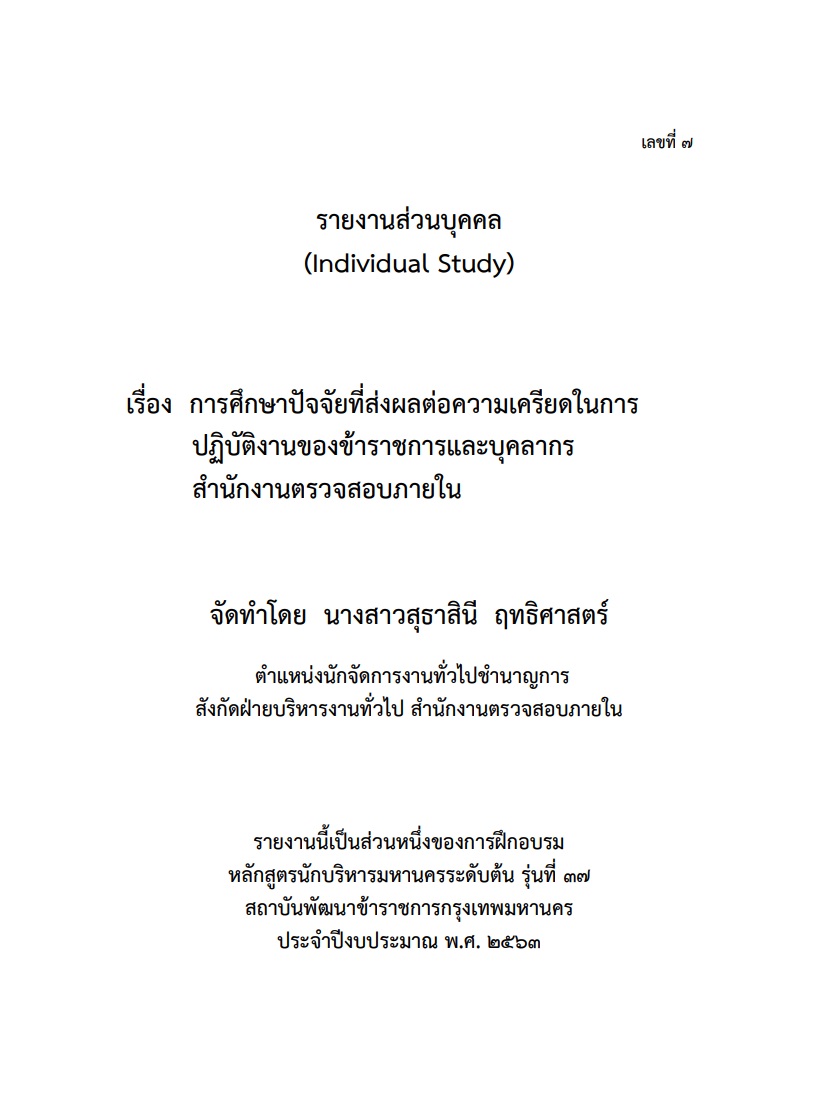 เลขที่ ๗

รายงานส่วนบุคคล
(Individual Study)

เรื่อง การศึกษาปัจจัยที่ส่งผลต่อความเครียดในการปฏิบัติงานของข้าราชการและบุคลากร สำนักงานตรวจสอบภายใน

จัดทำโดย นางสาวสุธาสินี ฤทธิศาสตร์

ตำแหน่งนักจัดการงานทั่วไปชำนาญการ
สังกัดฝ่ายบริหารงานทั่วไป สำนักงานตรวจสอบภายใน

รายงานนี้เป็นส่วนหนึ่งของการฝึกอบรม
หลักสูตรนักบริหารมหานครระดับต้น รุ่นที่ ๓๗
สถาบันพัฒนาข้าราชการกรุงเทพมหานคร
ประจำปีงบประมาณ พ.ศ. ๒๕๖๓